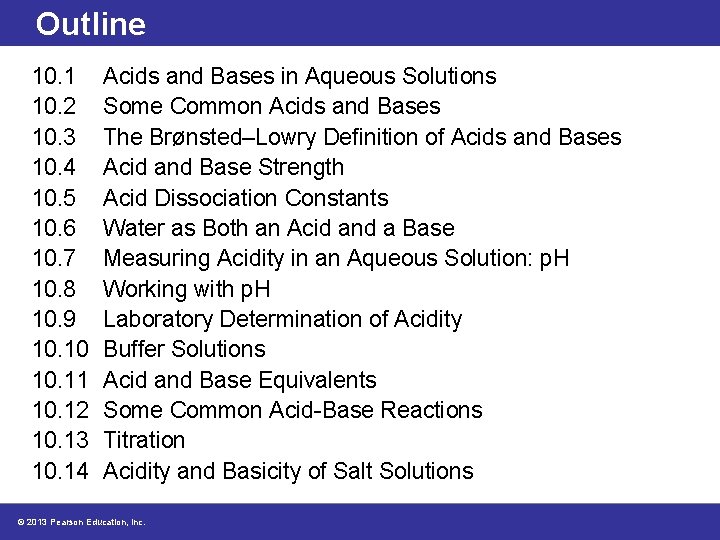 Outline

10.1 Acids and Bases in Aqueous Solutions
10.2 Some Common Acids and Bases
10.3 The Brønsted–Lowry Definition of Acids and Bases
10.4 Acid and Base Strength
10.5 Acid Dissociation Constants
10.6 Water as Both an Acid and a Base
10.7 Measuring Acidity in an Aqueous Solution: pH
10.8 Working with pH
10.9 Laboratory Determination of Acidity
10.10 Buffer Solutions
10.11 Acid and Base Equivalents
10.12 Some Common Acid-Base Reactions
10.13 Titration
10.14 Acidity and Basicity of Salt Solutions

© 2013 Pearson Education, Inc.